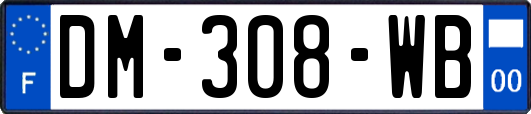 F

DM-308-WB

00